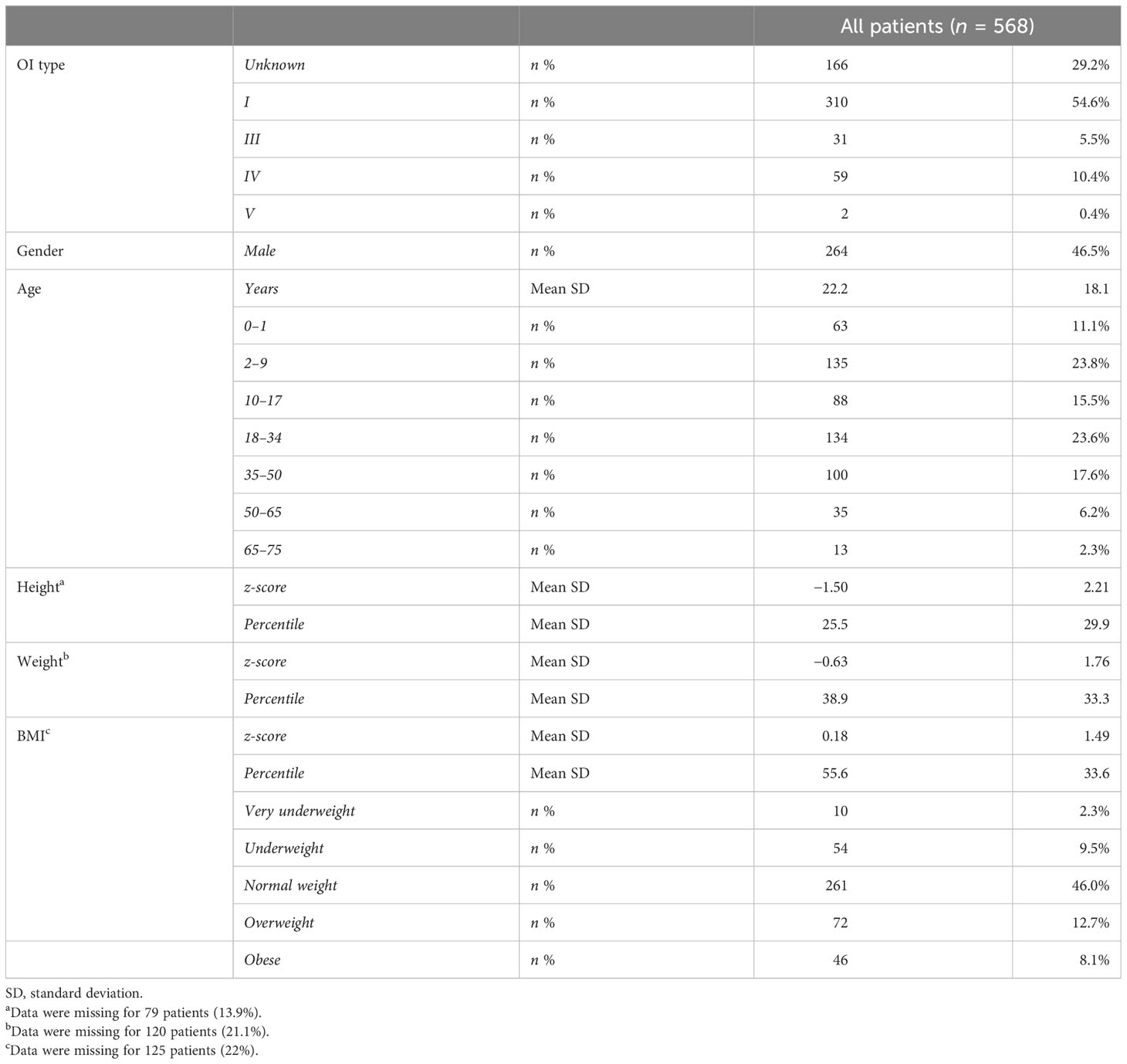 |  |  |  | All patients ($n$ = 568) |  |
|---|---|---|---|---|
| OI type | Unknown | n % | 166 | 29.2% |
|  | I | n % | 310 | 54.6% |
|  | III | n % | 31 | 5.5% |
|  | IV | n % | 59 | 10.4% |
|  | V | n % | 2 | 0.4% |
| Gender | Male | n % | 264 | 46.5% |
| Age | Years | Mean SD | 22.2 | 18.1 |
|  | 0–1 | n % | 63 | 11.1% |
|  | 2–9 | n % | 135 | 23.8% |
|  | 10–17 | n % | 88 | 15.5% |
|  | 18–34 | n % | 134 | 23.6% |
|  | 35–50 | n % | 100 | 17.6% |
|  | 50–65 | n % | 35 | 6.2% |
|  | 65–75 | n % | 13 | 2.3% |
| Height$^a$ | z-score | Mean SD | −1.50 | 2.21 |
|  | Percentile | Mean SD | 25.5 | 29.9 |
| Weight$^b$ | z-score | Mean SD | −0.63 | 1.76 |
|  | Percentile | Mean SD | 38.9 | 33.3 |
| BMI$^c$ | z-score | Mean SD | 0.18 | 1.49 |
|  | Percentile | Mean SD | 55.6 | 33.6 |
|  | Very underweight | n % | 10 | 2.3% |
|  | Underweight | n % | 54 | 9.5% |
|  | Normal weight | n % | 261 | 46.0% |
|  | Overweight | n % | 72 | 12.7% |
|  | Obese | n % | 46 | 8.1% |

SD, standard deviation.
$^a$Data were missing for 79 patients (13.9%).
$^b$Data were missing for 120 patients (21.1%).
$^c$Data were missing for 125 patients (22%).